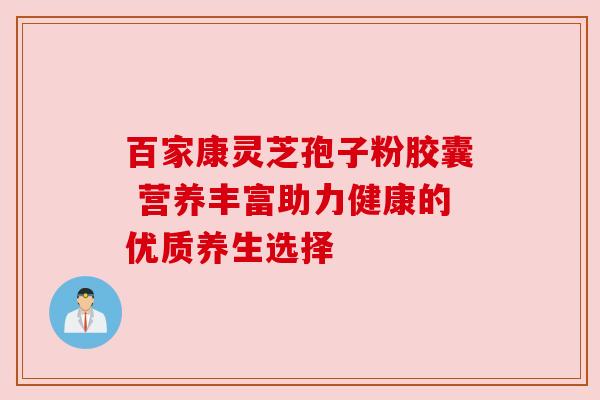 百家康灵芝孢子粉胶囊 营养丰富助力健康的优质养生选择